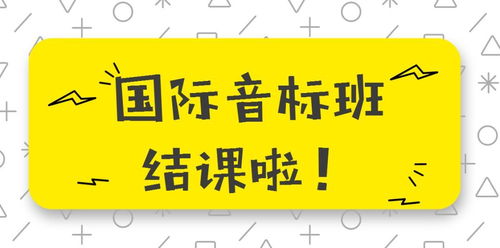 国际音标班
结课啦！